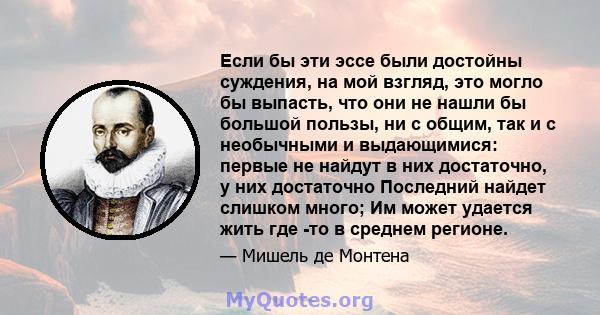 Если бы эти эссе были достойны суждения, на мой взгляд, это могло бы выпасть, что они не нашли бы большой пользы, ни с общим, так и с необычными и выдающимися: первые не найдут в них достаточно, у них достаточно Последний найдет слишком много; Им может удается жить где -то в среднем регионе.

— Мишель де Монтена

MyQuotes.org